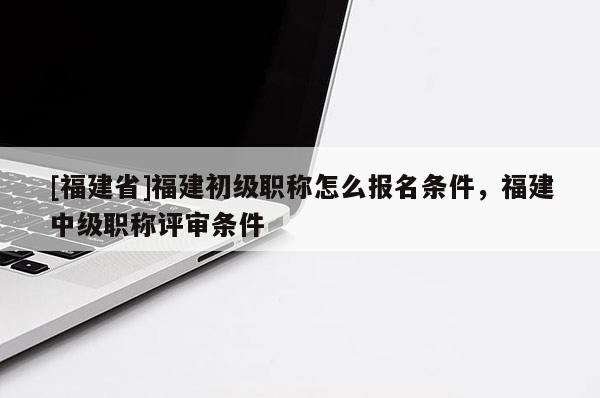 [福建省]福建初级职称怎么报名条件，福建中级职称评审条件